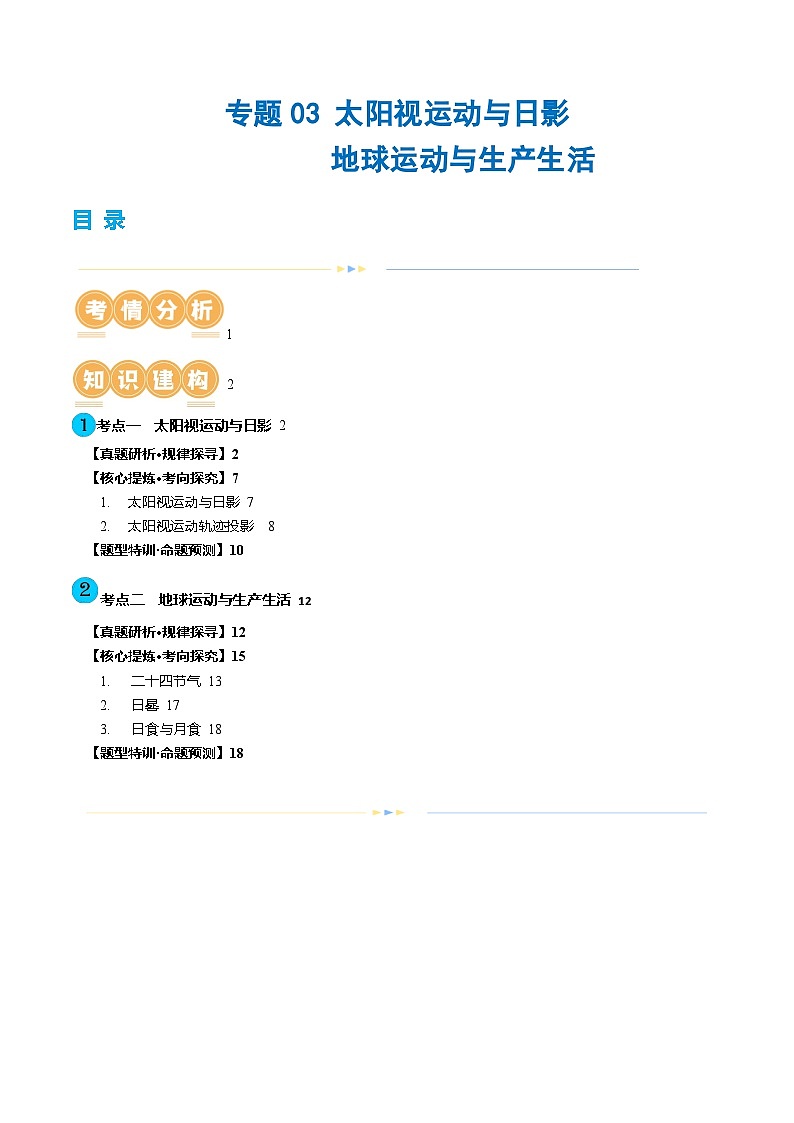 专题 03 太阳视运动与日影
地球运动与生产生活

目 录

考情分析 1

知识建构 2

1 考点一 太阳视运动与日影 2

【真题研析•规律探寻】2
【核心提炼•考向探究】7
1. 太阳视运动与日影 7
2. 太阳视运动轨迹投影 8
【题型特训·命题预测】10

2 考点二 地球运动与生产生活 12

【真题研析•规律探寻】12
【核心提炼•考向探究】15
1. 二十四节气 13
2. 日晷 17
3. 日食与月食 18
【题型特训·命题预测】18